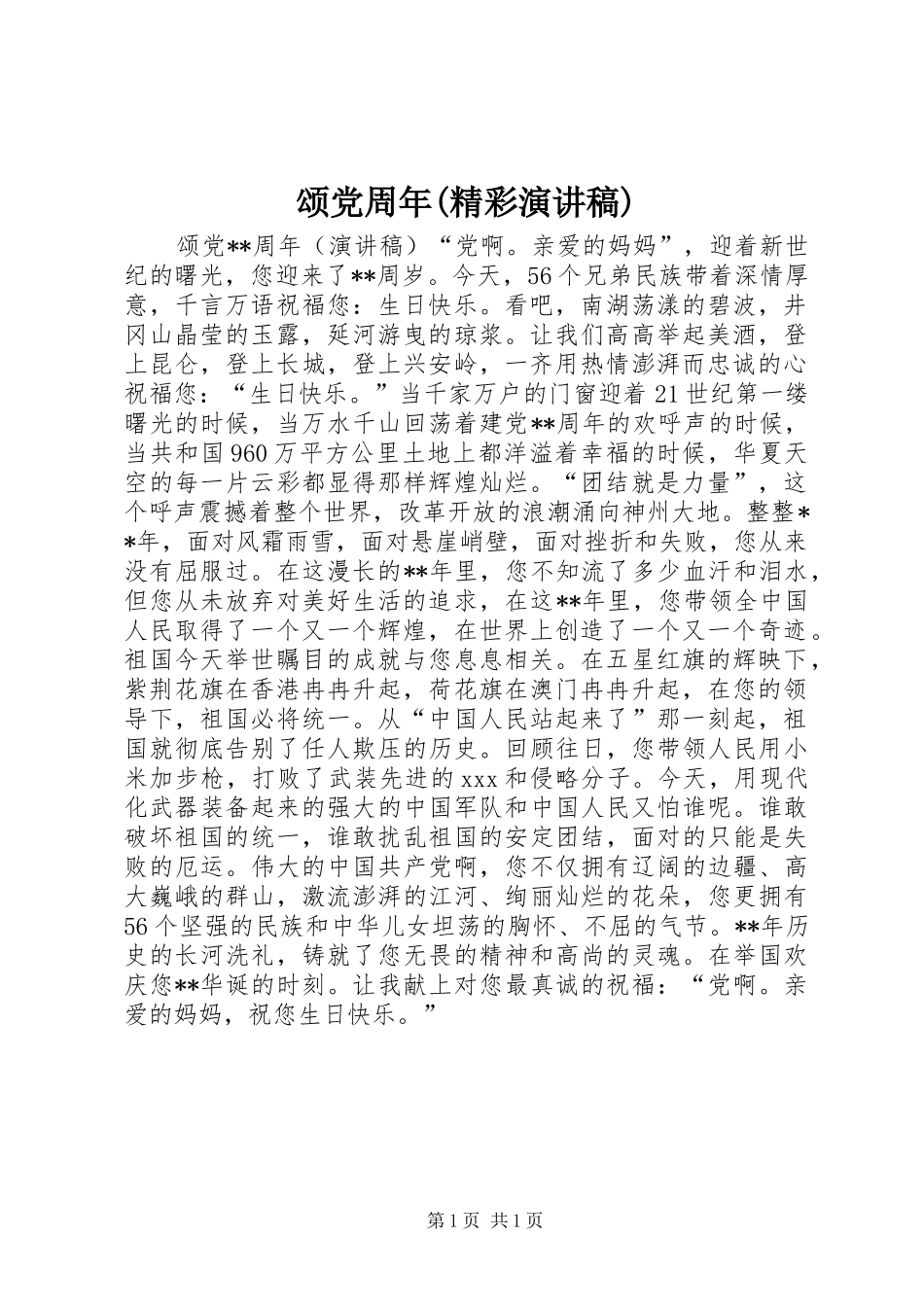 颂党周年(精彩演讲稿)

颂党**周年（演讲稿）“党啊。亲爱的妈妈”，迎着新世纪的曙光，您迎来了**周岁。今天，56个兄弟民族带着深情厚意，千言万语祝福您：生日快乐。看吧，南湖荡漾的碧波，井冈山晶莹的玉露，延河游曳的琼浆。让我们高高举起美酒，登上昆仑，登上长城，登上兴安岭，一齐用热情澎湃而忠诚的心祝福您：“生日快乐。”当千家万户的门窗迎着21世纪第一缕曙光的时候，当万水千山回荡着建党**周年的欢呼声的时候，当共和国960万平方公里土地上都洋溢着幸福的时候，华夏天空的每一片云彩都显得那样辉煌灿烂。“团结就是力量”，这个呼声震撼着整个世界，改革开放的浪潮涌向神州大地。整整**年，面对风霜雨雪，面对悬崖峭壁，面对挫折和失败，您从来没有屈服过。在这漫长的**年里，您不知流了多少血汗和泪水，但您从未放弃对美好生活的追求，在这**年里，您带领全中国人民取得了一个又一个辉煌，在世界上创造了一个又一个奇迹。祖国今天举世瞩目的成就与您息息相关。在五星红旗的辉映下，紫荆花旗在香港冉冉升起，荷花旗在澳门冉冉升起，在您的领导下，祖国必将统一。从“中国人民站起来了”那一刻起，祖国就彻底告别了任人欺压的历史。回顾往日，您带领人民用小米加步枪，打败了武装先进的xxx和侵略分子。今天，用现代化武器装备起来的强大的中国军队和中国人民又怕谁呢。谁敢破坏祖国的统一，谁敢扰乱祖国的安定团结，面对的只能是失败的厄运。伟大的中国共产党啊，您不仅拥有辽阔的边疆、高大巍峨的群山，激流澎湃的江河、绚丽灿烂的花朵，您更拥有56个坚强的民族和中华儿女坦荡的胸怀、不屈的气节。**年历史的长河洗礼，铸就了您无畏的精神和高尚的灵魂。在举国欢庆您**华诞的时刻。让我献上对您最真诚的祝福：“党啊。亲爱的妈妈，祝您生日快乐。”

第1页 共1页